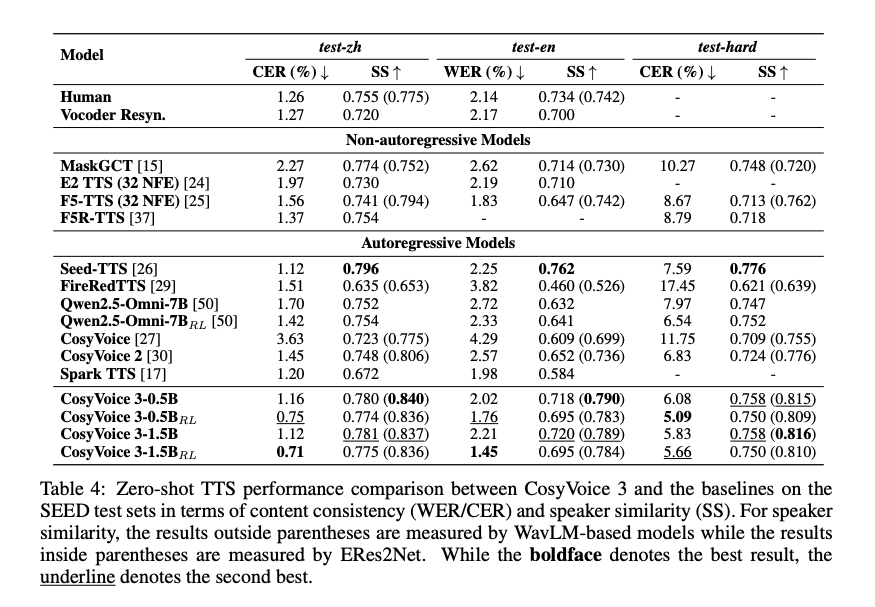 | Model | test-zh CER (%) ↓ | test-zh SS ↑ | test-en WER (%) ↓ | test-en SS ↑ | test-hard CER (%) ↓ | test-hard SS ↑ |
|---|---|---|---|---|---|---|
| Human | 1.26 | 0.755 (0.775) | 2.14 | 0.734 (0.742) | - | - |
| Vocoder Resyn. | 1.27 | 0.720 | 2.17 | 0.700 | - | - |
| Non-autoregressive Models | | | | | | |
| MaskGCT [15] | 2.27 | 0.774 (0.752) | 2.62 | 0.714 (0.730) | 10.27 | 0.748 (0.720) |
| E2 TTS (32 NFE) [24] | 1.97 | 0.730 | 2.19 | 0.710 | - | - |
| F5-TTS (32 NFE) [25] | 1.56 | 0.741 (0.794) | 1.83 | 0.647 (0.742) | 8.67 | 0.713 (0.762) |
| F5R-TTS [37] | 1.37 | 0.754 | - | - | 8.79 | 0.718 |
| Autoregressive Models | | | | | | |
| Seed-TTS [26] | 1.12 | 0.796 | 2.25 | 0.762 | 7.59 | 0.776 |
| FireRedTTS [29] | 1.51 | 0.635 (0.653) | 3.82 | 0.460 (0.526) | 17.45 | 0.621 (0.639) |
| Qwen2.5-Omni-7B [50] | 1.70 | 0.752 | 2.72 | 0.632 | 7.97 | 0.747 |
| Qwen2.5-Omni-7B$_{RL}$ [50] | 1.42 | 0.754 | 2.33 | 0.641 | 6.54 | 0.752 |
| CosyVoice [27] | 3.63 | 0.723 (0.775) | 4.29 | 0.609 (0.699) | 11.75 | 0.709 (0.755) |
| CosyVoice 2 [30] | 1.45 | 0.748 (0.806) | 2.57 | 0.652 (0.736) | 6.83 | 0.724 (0.776) |
| Spark TTS [17] | 1.20 | 0.672 | 1.98 | 0.584 | - | - |
| CosyVoice 3-0.5B | 1.16 | 0.780 (0.840) | 2.02 | 0.718 (0.790) | 6.08 | 0.758 (0.815) |
| CosyVoice 3-0.5B$_{RL}$ | 0.75 | 0.774 (0.836) | 1.76 | 0.695 (0.783) | 5.09 | 0.750 (0.809) |
| CosyVoice 3-1.5B | 1.12 | 0.781 (0.837) | 2.21 | 0.720 (0.789) | 5.83 | 0.758 (0.816) |
| CosyVoice 3-1.5B$_{RL}$ | 0.71 | 0.775 (0.836) | 1.45 | 0.695 (0.784) | 5.66 | 0.750 (0.810) |

Table 4: Zero-shot TTS performance comparison between CosyVoice 3 and the baselines on the SEED test sets in terms of content consistency (WER/CER) and speaker similarity (SS). For speaker similarity, the results outside parentheses are measured by WavLM-based models while the results inside parentheses are measured by ERes2Net. While the boldface denotes the best result, the underline denotes the second best.